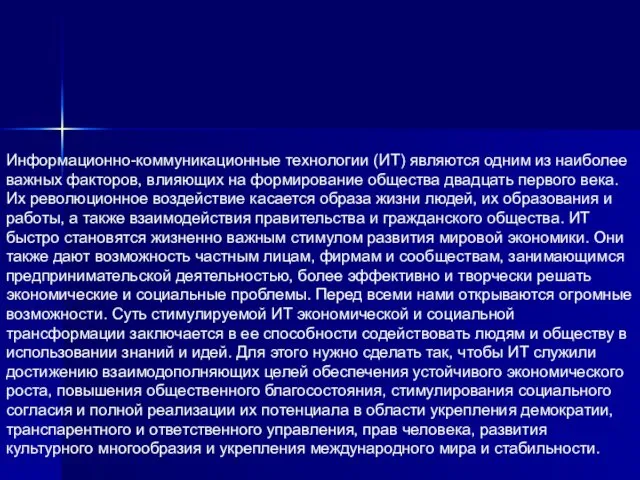 Информационно-коммуникационные технологии (ИТ) являются одним из наиболее важных факторов, влияющих на формирование общества двадцать первого века. Их революционное воздействие касается образа жизни людей, их образования и работы, а также взаимодействия правительства и гражданского общества. ИТ быстро становятся жизненно важным стимулом развития мировой экономики. Они также дают возможность частным лицам, фирмам и сообществам, занимающимся предпринимательской деятельностью, более эффективно и творчески решать экономические и социальные проблемы. Перед всеми нами открываются огромные возможности. Суть стимулируемой ИТ экономической и социальной трансформации заключается в ее способности содействовать людям и обществу в использовании знаний и идей. Для этого нужно сделать так, чтобы ИТ служили достижению взаимодополняющих целей обеспечения устойчивого экономического роста, повышения общественного благосостояния, стимулирования социального согласия и полной реализации их потенциала в области укрепления демократии, транспарентного и ответственного управления, прав человека, развития культурного многообразия и укрепления международного мира и стабильности.